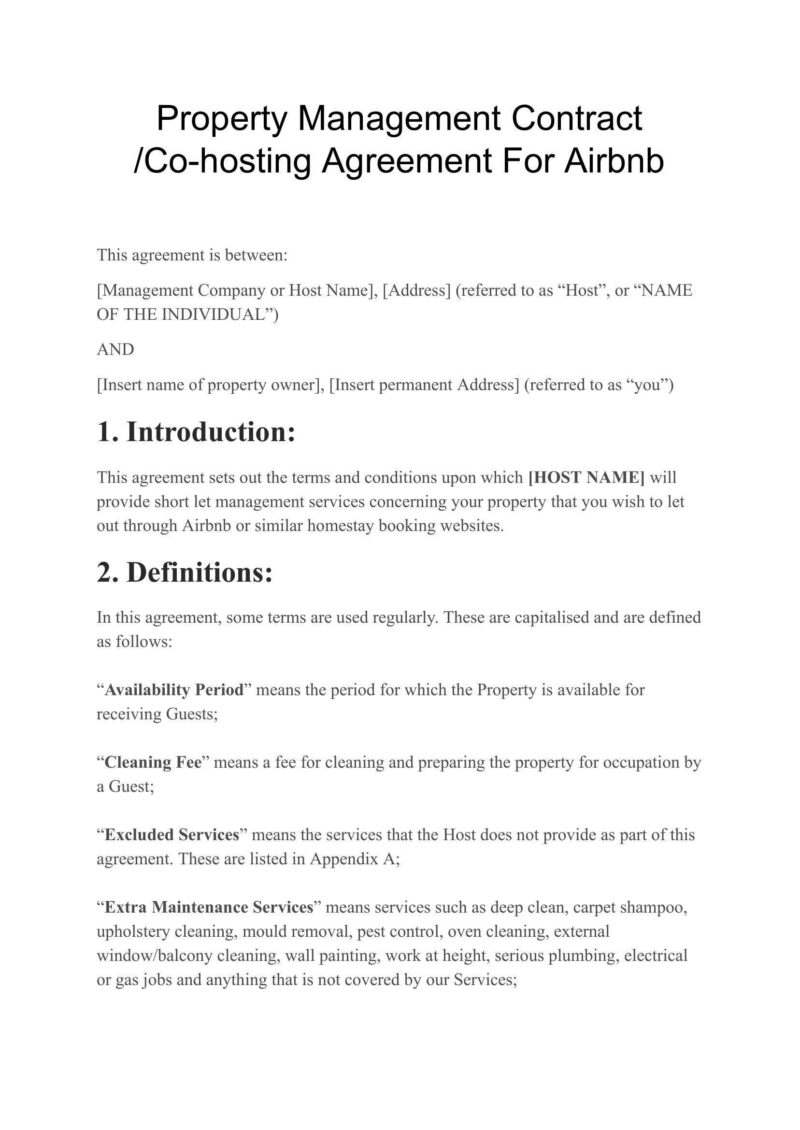 Property Management Contract /Co-hosting Agreement For Airbnb

This agreement is between:

[Management Company or Host Name], [Address] (referred to as “Host”, or “NAME OF THE INDIVIDUAL”)

AND

[Insert name of property owner], [Insert permanent Address] (referred to as “you”)

1. Introduction:

This agreement sets out the terms and conditions upon which [HOST NAME] will provide short let management services concerning your property that you wish to let out through Airbnb or similar homestay booking websites.

2. Definitions:

In this agreement, some terms are used regularly. These are capitalised and are defined as follows:

“Availability Period” means the period for which the Property is available for receiving Guests;

“Cleaning Fee” means a fee for cleaning and preparing the property for occupation by a Guest;

“Excluded Services” means the services that the Host does not provide as part of this agreement. These are listed in Appendix A;

“Extra Maintenance Services” means services such as deep clean, carpet shampoo, upholstery cleaning, mould removal, pest control, oven cleaning, external window/balcony cleaning, wall painting, work at height, serious plumbing, electrical or gas jobs and anything that is not covered by our Services;